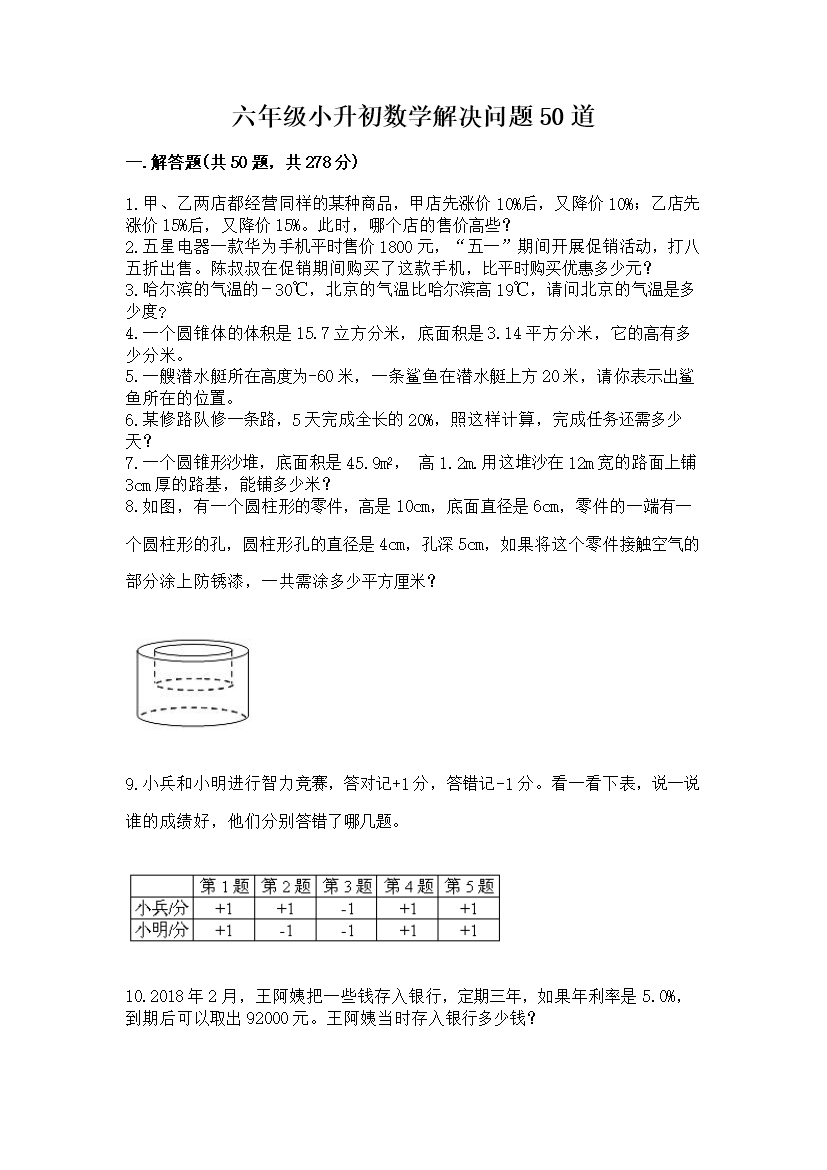 六年级小升初数学解决问题50道

一.解答题(共50题，共278分)

1.甲、乙两店都经营同样的某种商品，甲店先涨价10%后，又降价10%；乙店先涨价15%后，又降价15%。此时，哪个店的售价高些?

2.五星电器一款华为手机平时售价1800元，“五一”期间开展促销活动，打八五折出售。陈叔叔在促销期间购买了这款手机，比平时购买优惠多少元?

3.哈尔滨的气温的－30℃，北京的气温比哈尔滨高19℃，请问北京的气温是多少度?

4.一个圆锥体的体积是15.7立方分米，底面积是3.14平方分米，它的高有多少分米。

5.一艘潜水艇所在高度为-60米，一条鲨鱼在潜水艇上方20米，请你表示出鲨鱼所在的位置。

6.某修路队修一条路，5天完成全长的20%，照这样计算，完成任务还需多少天?

7.一个圆锥形沙堆，底面积是45.9㎡， 高1.2m.用这堆沙在12m宽的路面上铺3cm厚的路基，能铺多少米?

8.如图，有一个圆柱形的零件，高是10cm，底面直径是6cm，零件的一端有一个圆柱形的孔，圆柱形孔的直径是4cm，孔深5cm，如果将这个零件接触空气的部分涂上防锈漆，一共需涂多少平方厘米?

9.小兵和小明进行智力竞赛，答对记+1分，答错记-1分。看一看下表，说一说谁的成绩好，他们分别答错了哪几题。

| | 第1题 | 第2题 | 第3题 | 第4题 | 第5题 |
|---|---|---|---|---|---|
| 小兵/分 | +1 | +1 | -1 | +1 | +1 |
| 小明/分 | +1 | -1 | -1 | +1 | +1 |

10.2018年2月，王阿姨把一些钱存入银行，定期三年，如果年利率是5.0%，到期后可以取出92000元。王阿姨当时存入银行多少钱?